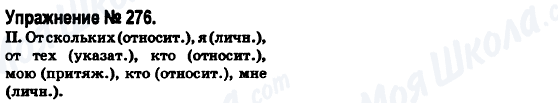 Упражнение № 276.

II. От скольких (относит.), я (личн.), от тех (указат.), кто (относит.), мою (притяж.), кто (относит.), мне (личн.).

Моя Школа